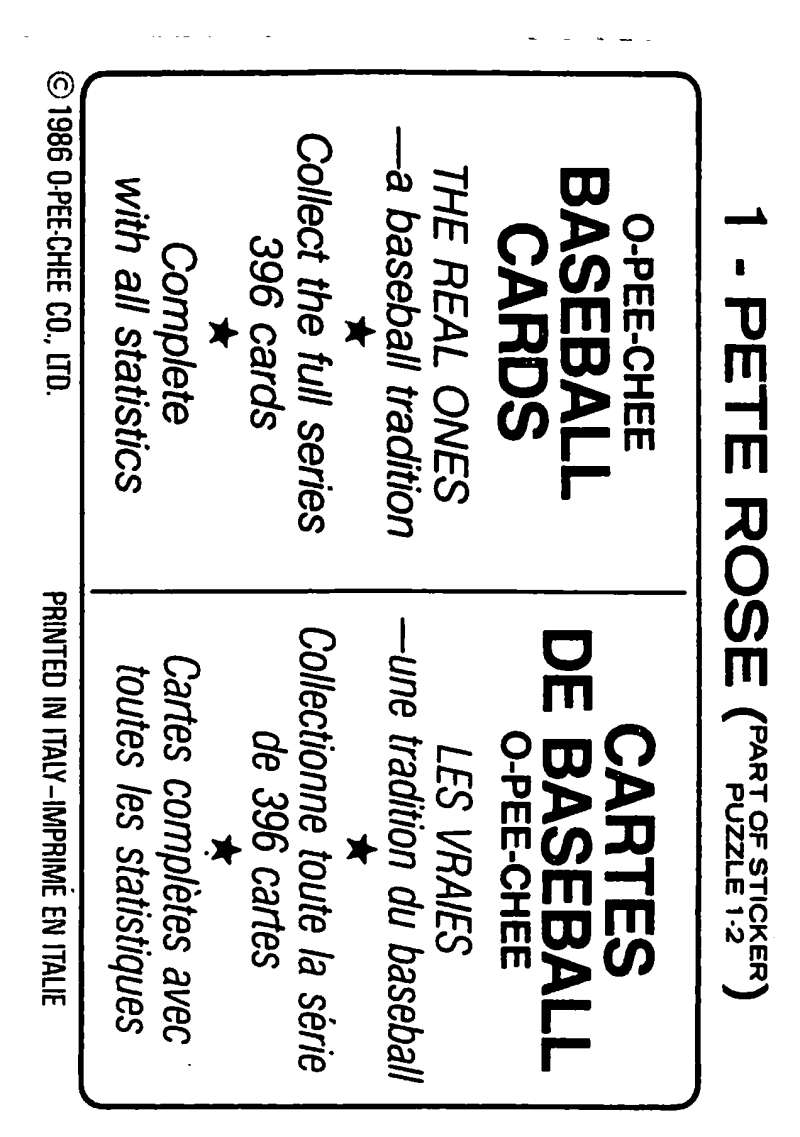 1 - PETE ROSE (PART OF STICKER PUZZLE 1-2)

O-PEE-CHEE
BASEBALL
CARDS

THE REAL ONES
—a baseball tradition

★

Collect the full series
396 cards

★

Complete
with all statistics

CARTES
DE BASEBALL
O-PEE-CHEE

LES VRAIES
—une tradition du baseball

★

Collectionne toute la série
de 396 cartes

★

Cartes complètes avec
toutes les statistiques

© 1986 O-PEE-CHEE CO., LTD.

PRINTED IN ITALY–IMPRIMÉ EN ITALIE